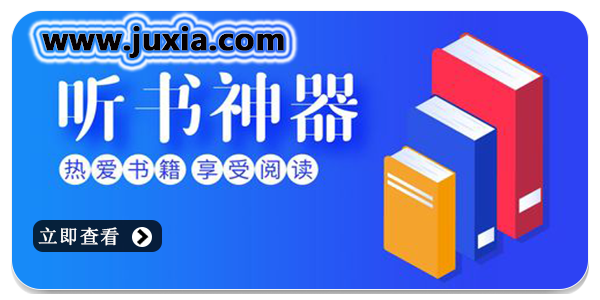 www.juxia.com

听书神器

热爱书籍 享受阅读

立即查看